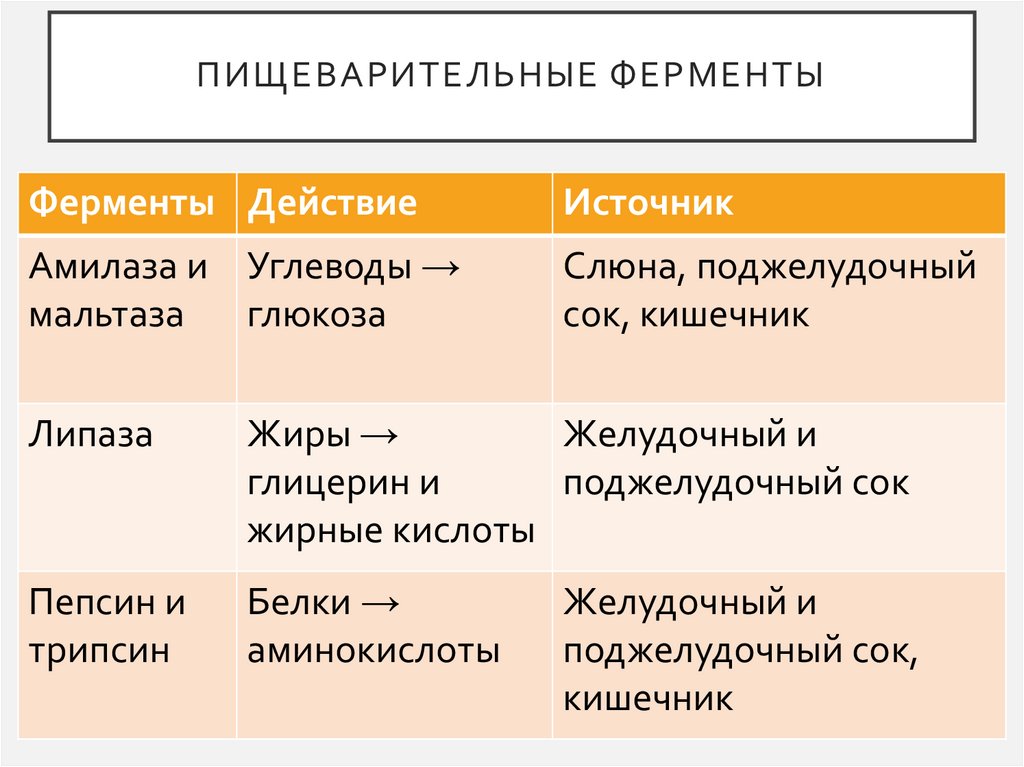 ПИЩЕВАРИТЕЛЬНЫЕ ФЕРМЕНТЫ

| Ферменты | Действие | Источник |
|---|---|---|
| Амилаза и мальтаза | Углеводы → глюкоза | Слюна, поджелудочный сок, кишечник |
| Липаза | Жиры → глицерин и жирные кислоты | Желудочный и поджелудочный сок |
| Пепсин и трипсин | Белки → аминокислоты | Желудочный и поджелудочный сок, кишечник |